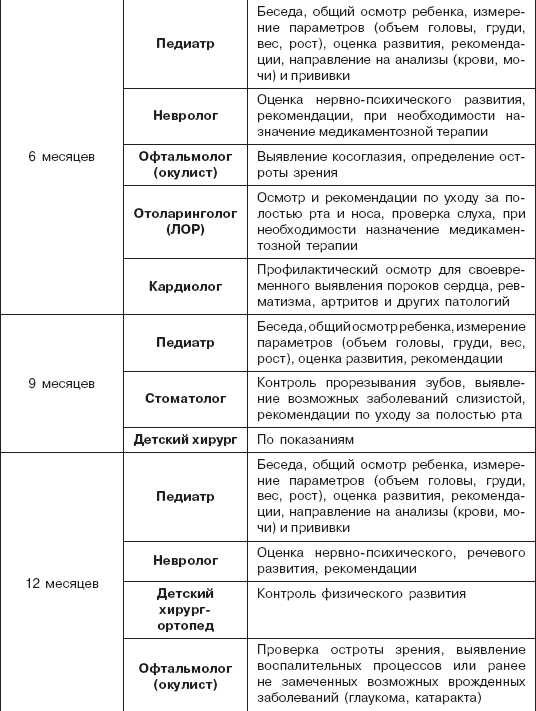 | | | |
|---|---|---|
| 6 месяцев | **Педиатр** | Беседа, общий осмотр ребенка, измерение параметров (объем головы, груди, вес, рост), оценка развития, рекомендации, направление на анализы (крови, мочи) и прививки |
| | **Невролог** | Оценка нервно-психического развития, рекомендации, при необходимости назначение медикаментозной терапии |
| | **Офтальмолог (окулист)** | Выявление косоглазия, определение остроты зрения |
| | **Отоларинголог (ЛОР)** | Осмотр и рекомендации по уходу за полостью рта и носа, проверка слуха, при необходимости назначение медикаментозной терапии |
| | **Кардиолог** | Профилактический осмотр для своевременного выявления пороков сердца, ревматизма, артритов и других патологий |
| 9 месяцев | **Педиатр** | Беседа, общий осмотр ребенка, измерение параметров (объем головы, груди, вес, рост), оценка развития, рекомендации |
| | **Стоматолог** | Контроль прорезывания зубов, выявление возможных заболеваний слизистой, рекомендации по уходу за полостью рта |
| | **Детский хирург** | По показаниям |
| 12 месяцев | **Педиатр** | Беседа, общий осмотр ребенка, измерение параметров (объем головы, груди, вес, рост), оценка развития, рекомендации, направление на анализы (крови, мочи) и прививки |
| | **Невролог** | Оценка нервно-психического, речевого развития, рекомендации |
| | **Детский хирург-ортопед** | Контроль физического развития |
| | **Офтальмолог (окулист)** | Проверка остроты зрения, выявление воспалительных процессов или ранее не замеченных возможных врожденных заболеваний (глаукома, катаракта) |